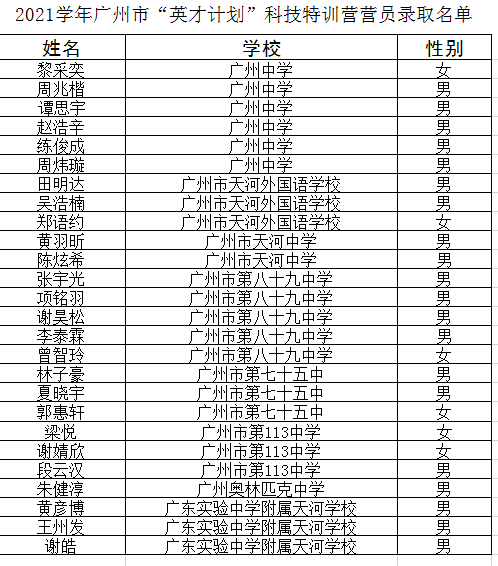 2021学年广州市“英才计划”科技特训营营员录取名单

| 姓名 | 学校 | 性别 |
|---|---|---|
| 黎采奕 | 广州中学 | 女 |
| 周兆楷 | 广州中学 | 男 |
| 谭思宇 | 广州中学 | 男 |
| 赵浩辛 | 广州中学 | 男 |
| 练俊成 | 广州中学 | 男 |
| 周炜璇 | 广州中学 | 男 |
| 田明达 | 广州市天河外国语学校 | 男 |
| 吴浩楠 | 广州市天河外国语学校 | 男 |
| 郑语约 | 广州市天河外国语学校 | 女 |
| 黄羽昕 | 广州市天河中学 | 男 |
| 陈炫希 | 广州市天河中学 | 男 |
| 张宇光 | 广州市第八十九中学 | 男 |
| 项铭羽 | 广州市第八十九中学 | 男 |
| 谢昊松 | 广州市第八十九中学 | 男 |
| 李泰霖 | 广州市第八十九中学 | 男 |
| 曾智玲 | 广州市第八十九中学 | 女 |
| 林子豪 | 广州市第七十五中 | 男 |
| 夏晓宇 | 广州市第七十五中 | 男 |
| 郭惠轩 | 广州市第七十五中 | 女 |
| 梁悦 | 广州市第113中学 | 女 |
| 谢婧欣 | 广州市第113中学 | 女 |
| 段云汉 | 广州市第113中学 | 男 |
| 朱健淳 | 广州奥林匹克中学 | 男 |
| 黄彦博 | 广东实验中学附属天河学校 | 男 |
| 王州发 | 广东实验中学附属天河学校 | 男 |
| 谢皓 | 广东实验中学附属天河学校 | 男 |